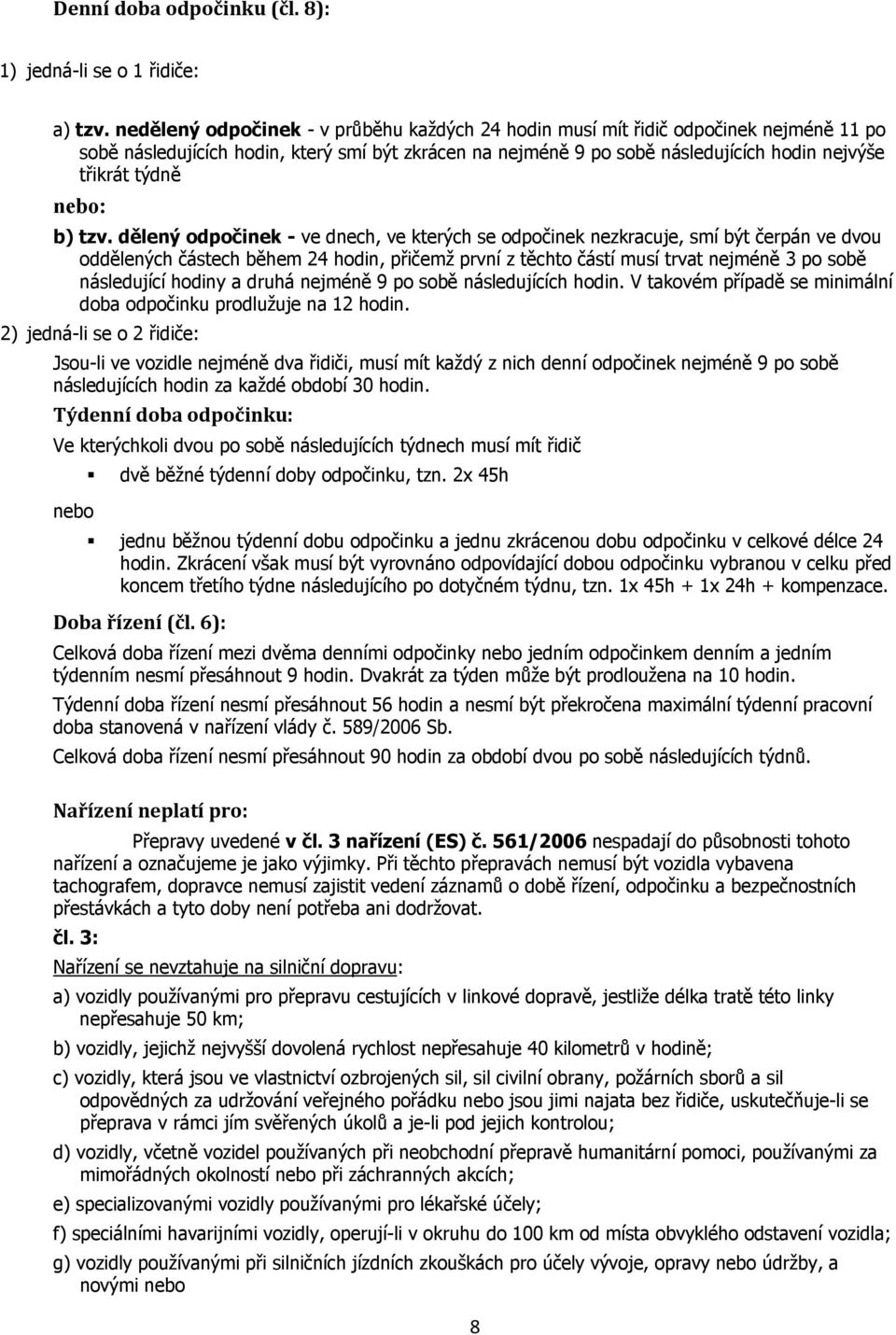 Denní doba odpočinku (čl. 8):

1) jedná-li se o 1 řidiče:

a) tzv. nedělený odpočinek - v průběhu každých 24 hodin musí mít řidič odpočinek nejméně 11 po sobě následujících hodin, který smí být zkrácen na nejméně 9 po sobě následujících hodin nejvýše třikrát týdně

nebo:

b) tzv. dělený odpočinek - ve dnech, ve kterých se odpočinek nezkracuje, smí být čerpán ve dvou oddělených částech během 24 hodin, přičemž první z těchto částí musí trvat nejméně 3 po sobě následující hodiny a druhá nejméně 9 po sobě následujících hodin. V takovém případě se minimální doba odpočinku prodlužuje na 12 hodin.

2) jedná-li se o 2 řidiče:

Jsou-li ve vozidle nejméně dva řidiči, musí mít každý z nich denní odpočinek nejméně 9 po sobě následujících hodin za každé období 30 hodin.

Týdenní doba odpočinku:

Ve kterýchkoli dvou po sobě následujících týdnech musí mít řidič

dvě běžné týdenní doby odpočinku, tzn. 2x 45h

nebo

jednu běžnou týdenní dobu odpočinku a jednu zkrácenou dobu odpočinku v celkové délce 24 hodin. Zkrácení však musí být vyrovnáno odpovídající dobou odpočinku vybranou v celku před koncem třetího týdne následujícího po dotyčném týdnu, tzn. 1x 45h + 1x 24h + kompenzace.

Doba řízení (čl. 6):

Celková doba řízení mezi dvěma denními odpočinky nebo jedním odpočinkem denním a jedním týdenním nesmí přesáhnout 9 hodin. Dvakrát za týden může být prodloužena na 10 hodin.

Týdenní doba řízení nesmí přesáhnout 56 hodin a nesmí být překročena maximální týdenní pracovní doba stanovená v nařízení vlády č. 589/2006 Sb.

Celková doba řízení nesmí přesáhnout 90 hodin za období dvou po sobě následujících týdnů.

Nařízení neplatí pro:

Přepravy uvedené v čl. 3 nařízení (ES) č. 561/2006 nespadají do působnosti tohoto nařízení a označujeme je jako výjimky. Při těchto přepravách nemusí být vozidla vybavena tachografem, dopravce nemusí zajistit vedení záznamů o době řízení, odpočinku a bezpečnostních přestávkách a tyto doby není potřeba ani dodržovat.

čl. 3:

Nařízení se nevztahuje na silniční dopravu:

a) vozidly používanými pro přepravu cestujících v linkové dopravě, jestliže délka tratě této linky nepřesahuje 50 km;

b) vozidly, jejichž nejvyšší dovolená rychlost nepřesahuje 40 kilometrů v hodině;

c) vozidly, která jsou ve vlastnictví ozbrojených sil, sil civilní obrany, požárních sborů a sil odpovědných za udržování veřejného pořádku nebo jsou jimi najata bez řidiče, uskutečňuje-li se přeprava v rámci jim svěřených úkolů a je-li pod jejich kontrolou;

d) vozidly, včetně vozidel používaných při neobchodní přepravě humanitární pomoci, používanými za mimořádných okolností nebo při záchranných akcích;

e) specializovanými vozidly používanými pro lékařské účely;

f) speciálními havarijními vozidly, operují-li v okruhu do 100 km od místa obvyklého odstavení;

g) vozidly používanými při silničních jízdních zkouškách pro účely vývoje, opravy nebo údržby, a novými nebo

8